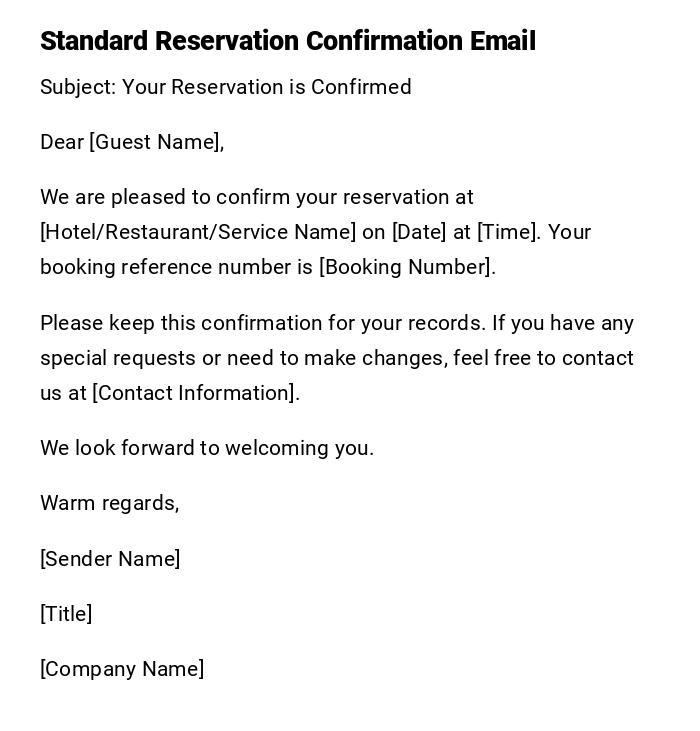 Standard Reservation Confirmation Email

Subject: Your Reservation is Confirmed

Dear [Guest Name],

We are pleased to confirm your reservation at [Hotel/Restaurant/Service Name] on [Date] at [Time]. Your booking reference number is [Booking Number].

Please keep this confirmation for your records. If you have any special requests or need to make changes, feel free to contact us at [Contact Information].

We look forward to welcoming you.

Warm regards,

[Sender Name]

[Title]

[Company Name]